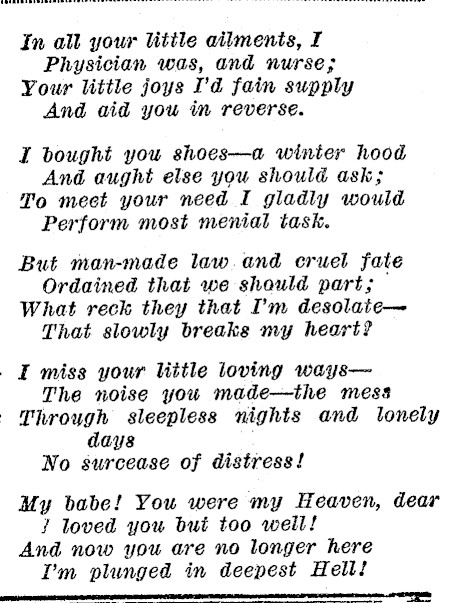 In all your little ailments, I
Physician was, and nurse;
Your little joys I'd fain supply
And aid you in reverse.

I bought you shoes—a winter hood
And aught else you should ask;
To meet your need I gladly would
Perform most menial task.

But man-made law and cruel fate
Ordained that we should part;
What reck they that I'm desolate—
That slowly breaks my heart?

I miss your little loving ways—
The noise you made—the mess
Through sleepless nights and lonely days
No surcease of distress!

My babe! You were my Heaven, dear
I loved you but too well!
And now you are no longer here
I'm plunged in deepest Hell!